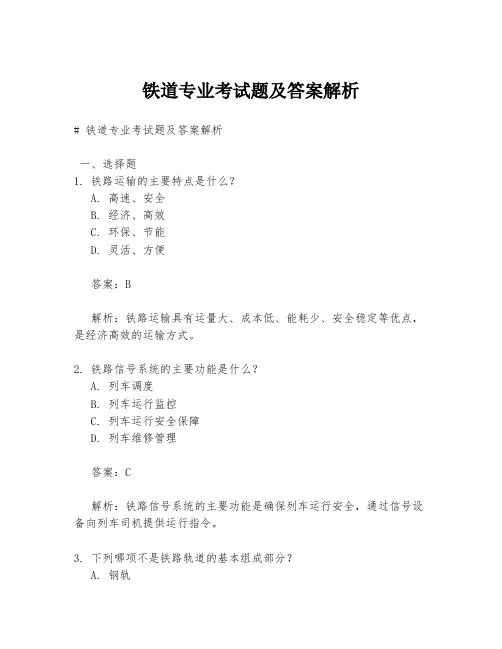 铁道专业考试题及答案解析

# 铁道专业考试题及答案解析

一、选择题

1. 铁路运输的主要特点是什么？
A. 高速、安全
B. 经济、高效
C. 环保、节能
D. 灵活、方便

答案：B

解析：铁路运输具有运量大、成本低、能耗少、安全稳定等优点，是经济高效的运输方式。

2. 铁路信号系统的主要功能是什么？
A. 列车调度
B. 列车运行监控
C. 列车运行安全保障
D. 列车维修管理

答案：C

解析：铁路信号系统的主要功能是确保列车运行安全，通过信号设备向列车司机提供运行指令。

3. 下列哪项不是铁路轨道的基本组成部分？
A. 钢轨